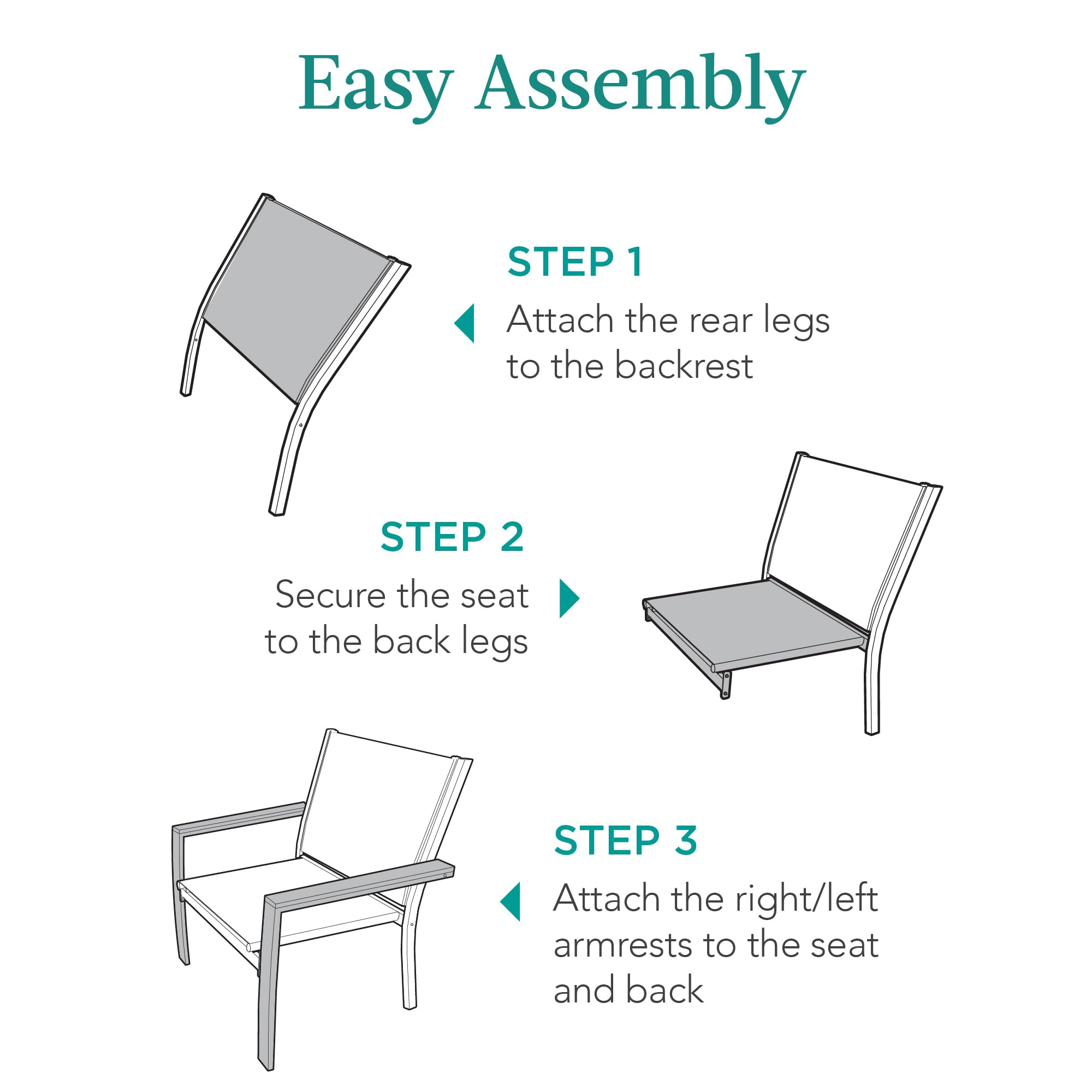 Easy Assembly

STEP 1

Attach the rear legs to the backrest

STEP 2

Secure the seat to the back legs

STEP 3

Attach the right/left armrests to the seat and back